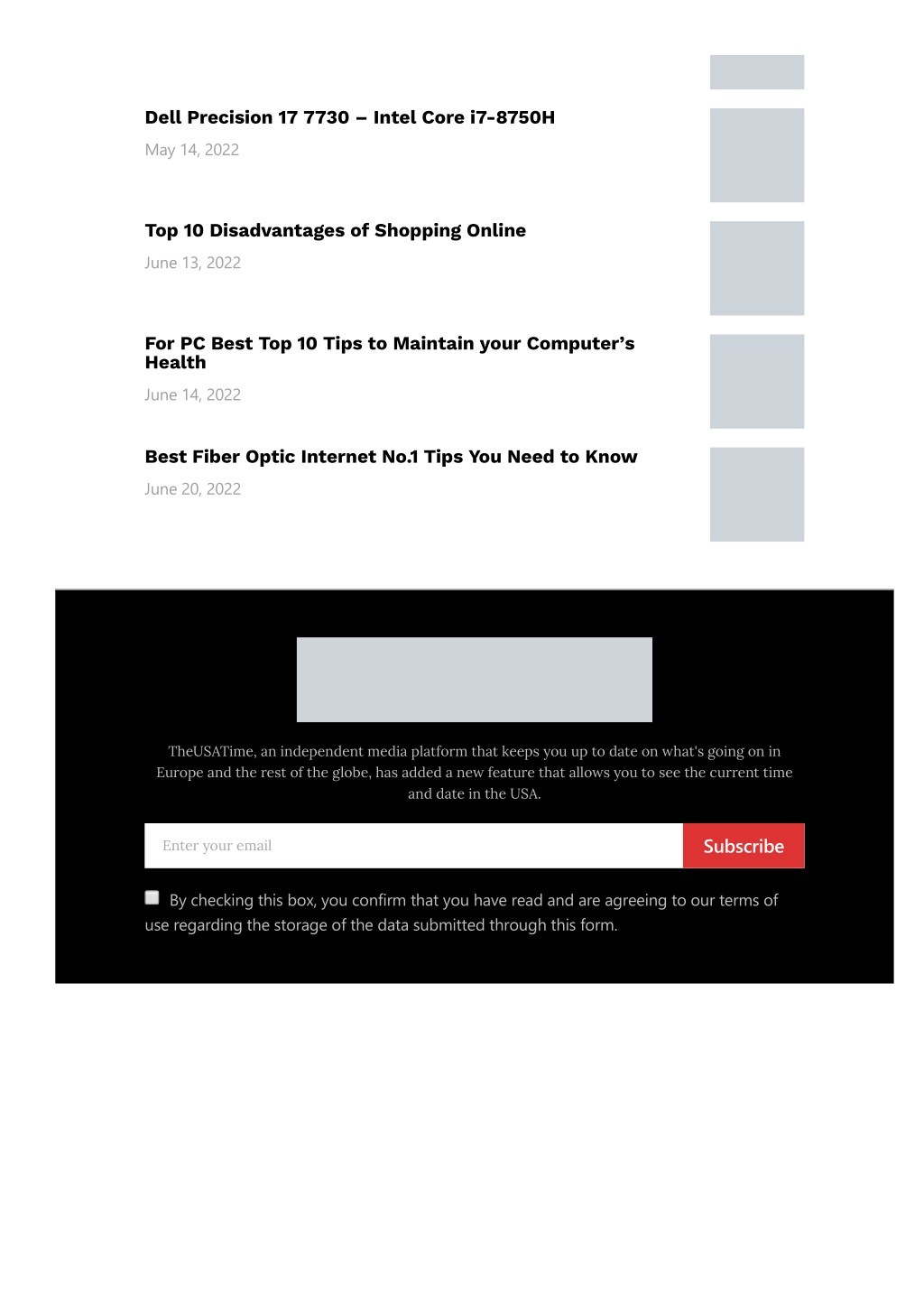 Dell Precision 17 7730 – Intel Core i7-8750H

May 14, 2022

Top 10 Disadvantages of Shopping Online

June 13, 2022

For PC Best Top 10 Tips to Maintain your Computer’s Health

June 14, 2022

Best Fiber Optic Internet No.1 Tips You Need to Know

June 20, 2022

TheUSATime, an independent media platform that keeps you up to date on what's going on in Europe and the rest of the globe, has added a new feature that allows you to see the current time and date in the USA.

Enter your email

Subscribe

By checking this box, you confirm that you have read and are agreeing to our terms of use regarding the storage of the data submitted through this form.